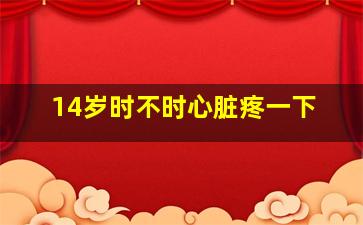 14岁时不时心脏疼一下